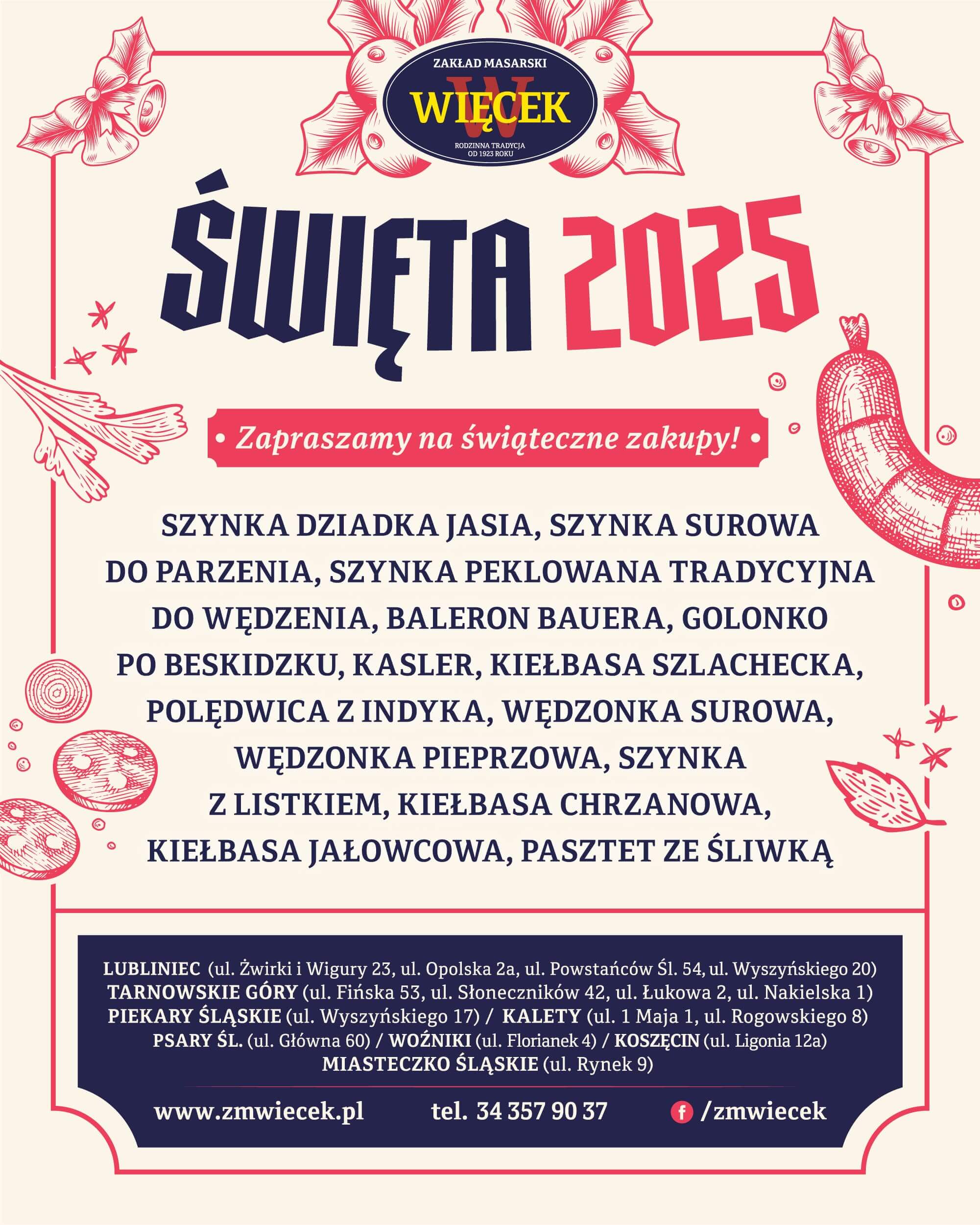 ZAKŁAD MASARSKI
WIĘCEK
RODZINNA TRADYCJA
OD 1923 ROKU

ŚWIĘTA 2025

• Zapraszamy na świąteczne zakupy! •

SZYNKA DZIADKA JASIA, SZYNKA SUROWA DO PARZENIA, SZYNKA PEKLOWANA TRADYCYJNA DO WĘDZENIA, BALERON BAUERA, GOLONKO PO BESKIDZKU, KASLER, KIEŁBASA SZLACHECKA, POLĘDWICA Z INDYKA, WĘDZONKA SUROWA, WĘDZONKA PIEPRZOWA, SZYNKA Z LISTKIEM, KIEŁBASA CHRZANOWA, KIEŁBASA JAŁOWCOWA, PASZTET ZE ŚLIWKĄ

LUBLINIEC (ul. Żwirki i Wigury 23, ul. Opolska 2a, ul. Powstańców Śl. 54, ul. Wyszyńskiego 20)
TARNOWSKIE GÓRY (ul. Fińska 53, ul. Słoneczników 42, ul. Łukowa 2, ul. Nakielska 1)
PIEKARY ŚLĄSKIE (ul. Wyszyńskiego 17) / KALETY (ul. 1 Maja 1, ul. Rogowskiego 8)
PSARY ŚL. (ul. Główna 60) / WOŹNIKI (ul. Florianek 4) / KOSZĘCIN (ul. Ligonia 12a)
MIASTECZKO ŚLĄSKIE (ul. Rynek 9)

www.zmwiecek.pl tel. 34 357 90 37 /zmwiecek